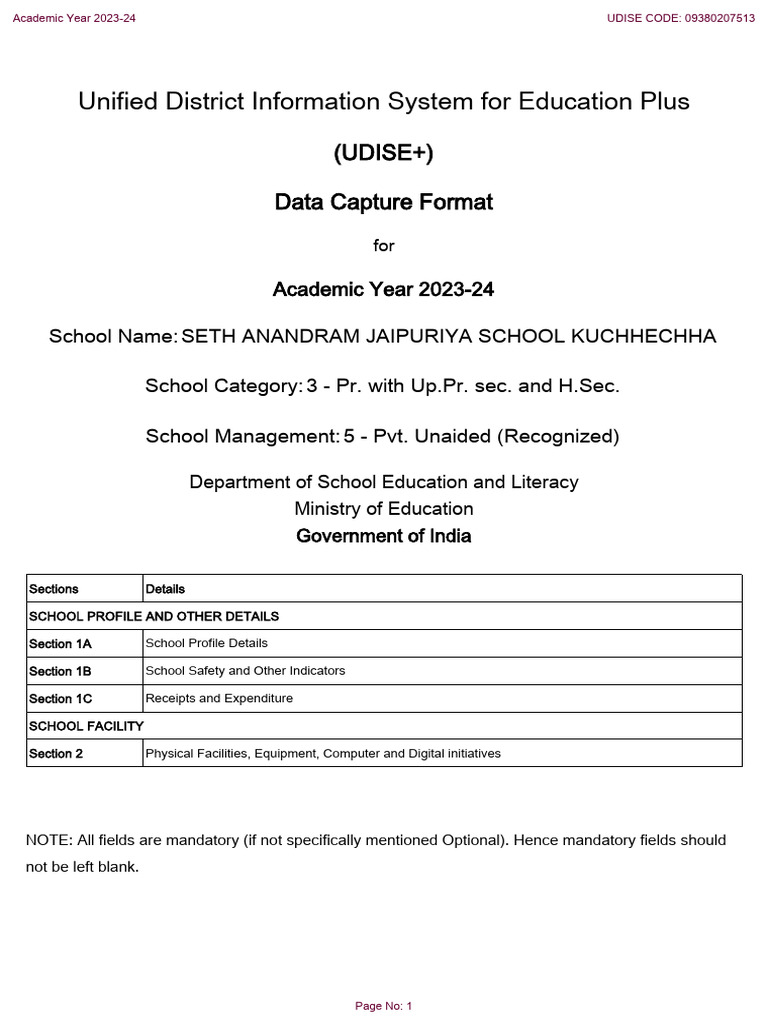 Academic Year 2023-24

UDISE CODE: 09380207513

Unified District Information System for Education Plus

(UDISE+)

Data Capture Format

for

Academic Year 2023-24

School Name: SETH ANANDRAM JAIPURIYA SCHOOL KUCHHECHHA

School Category: 3 - Pr. with Up.Pr. sec. and H.Sec.

School Management: 5 - Pvt. Unaided (Recognized)

Department of School Education and Literacy
Ministry of Education
Government of India

| Sections | Details |
|---|---|
| SCHOOL PROFILE AND OTHER DETAILS | |
| Section 1A | School Profile Details |
| Section 1B | School Safety and Other Indicators |
| Section 1C | Receipts and Expenditure |
| SCHOOL FACILITY | |
| Section 2 | Physical Facilities, Equipment, Computer and Digital initiatives |

NOTE: All fields are mandatory (if not specifically mentioned Optional). Hence mandatory fields should not be left blank.

Page No: 1